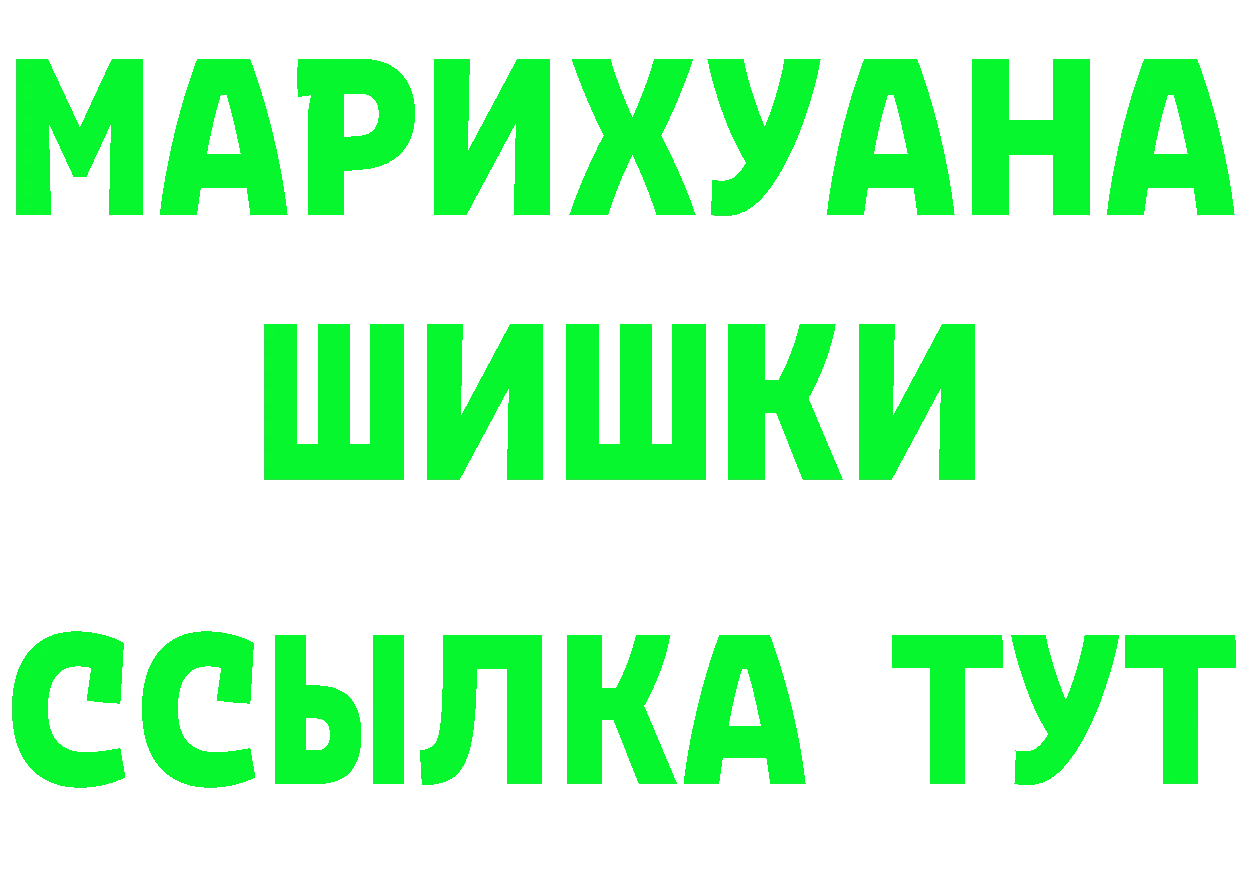 МАРИХУАНА
ШИШКИ
ССЫЛКА ТУТ